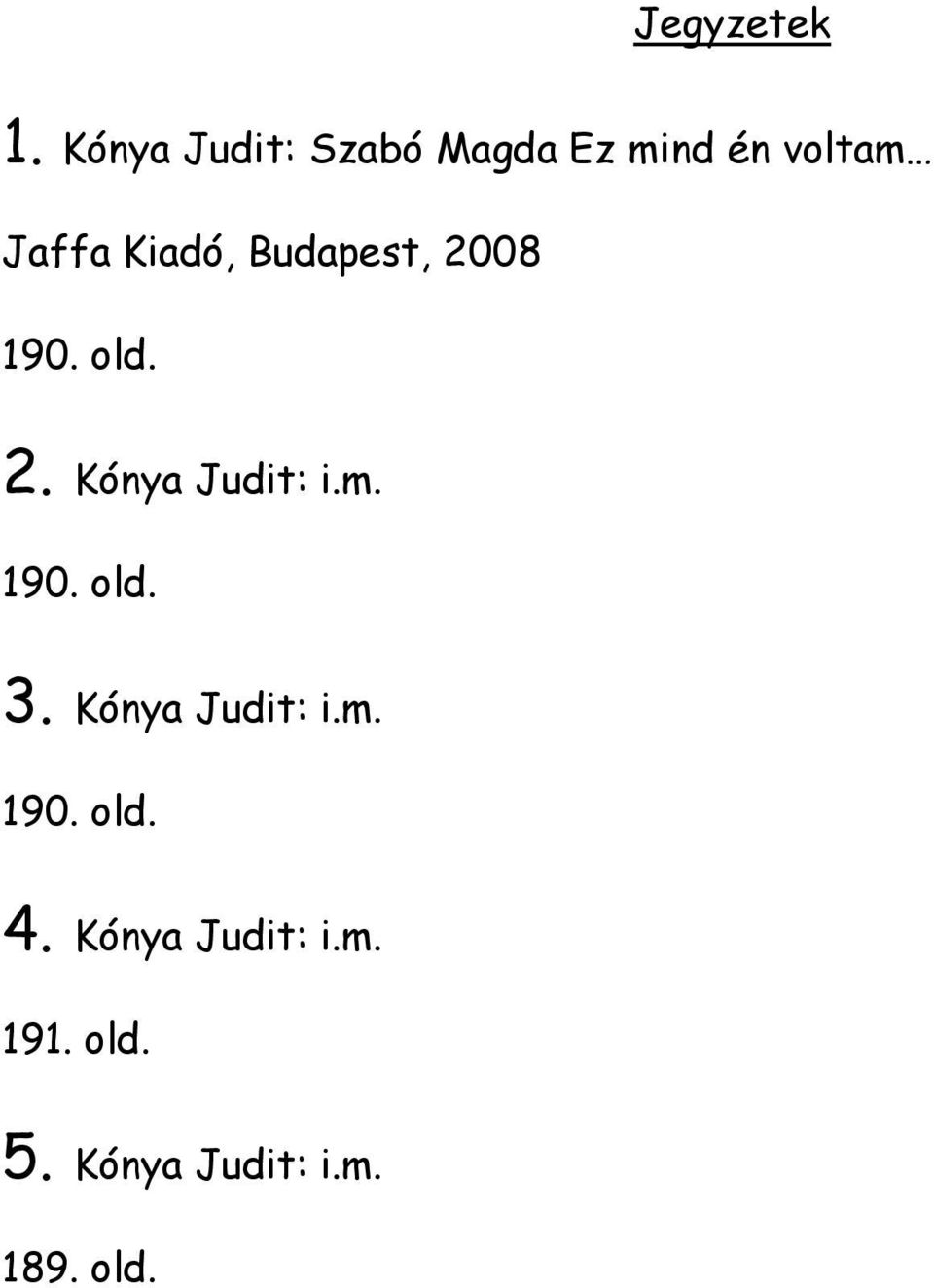 Jegyzetek

1. Kónya Judit: Szabó Magda Ez mind én voltam…

Jaffa Kiadó, Budapest, 2008

190. old.

2. Kónya Judit: i.m.

190. old.

3. Kónya Judit: i.m.

190. old.

4. Kónya Judit: i.m.

191. old.

5. Kónya Judit: i.m.

189. old.